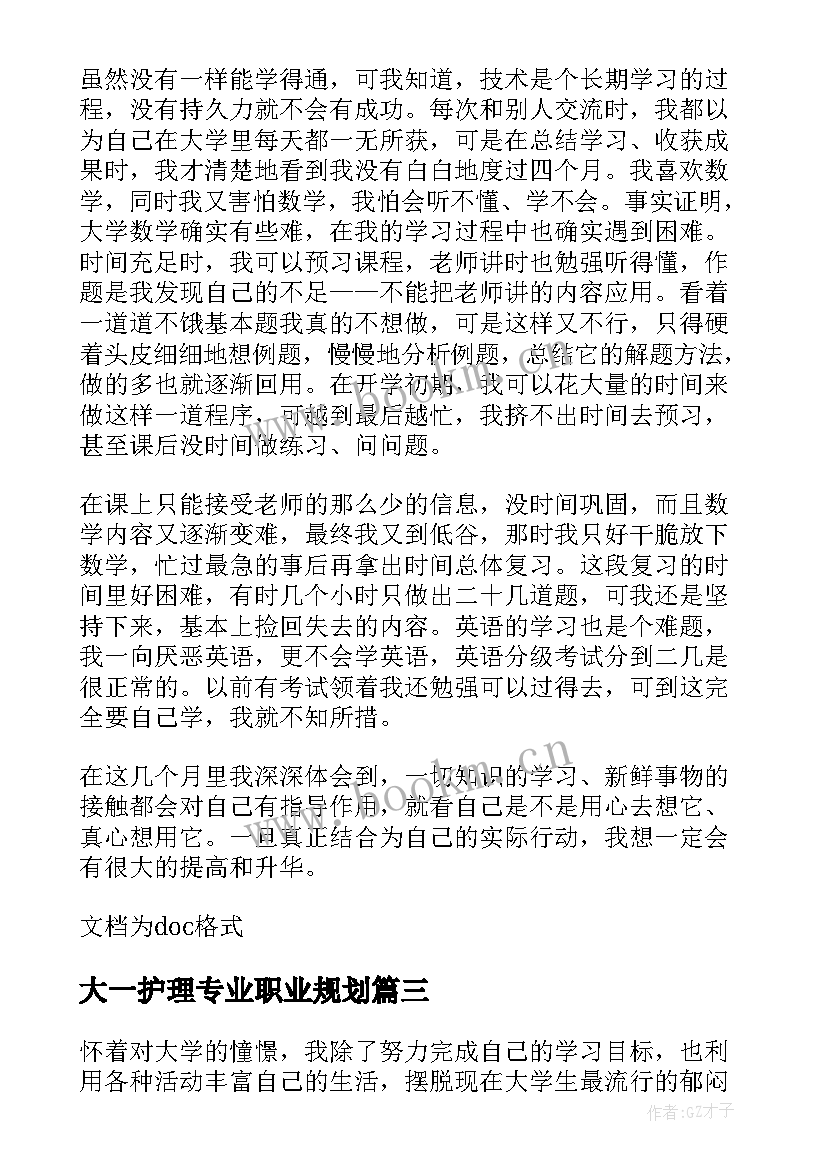 虽然没有一样能学得通，可我知道，技术是个长期学习的过程，没有持久力就不会有成功。每次和别人交流时，我都以为自己在大学里每天都一无所获，可是在总结学习、收获成果时，我才清楚地看到我没有白白地度过四个月。我喜欢数学，同时我又害怕数学，我怕会听不懂、学不会。事实证明，大学数学确实有些难，在我的学习过程中也确实遇到困难。时间充足时，我可以预习课程，老师讲时也勉强听得懂，作题是我发现自己的不足——不能把老师讲的内容应用。看着一道道不饿基本题我真的不想做，可是这样又不行，只得硬着头皮细细地想例题，慢慢地分析例题，总结它的解题方法，做的多也就逐渐回用。在开学初期，我可以花大量的时间来做这样一道程序，可越到最后越忙，我挤不出时间去预习，甚至课后没时间做练习、问问题。

在课上只能接受老师的那么少的信息，没时间巩固，而且数学内容又逐渐变难，最终我又到低谷，那时我只好干脆放下数学，忙过最急的事后再拿出时间总体复习。这段复习的时间里好困难，有时几个小时只做出二十几道题，可我还是坚持下来，基本上捡回失去的内容。英语的学习也是个难题，我一向厌恶英语，更不会学英语，英语分级考试分到二几是很正常的。以前有考试领着我还勉强可以过得去，可到这完全要自己学，我就不知所措。

在这几个月里我深深体会到，一切知识的学习、新鲜事物的接触都会对自己有指导作用，就看自己是不是用心去想它、真心想用它。一旦真正结合为自己的实际行动，我想一定会有很大的提高和升华。

文档为doc格式

大一护理专业职业规划篇三

怀着对大学的憧憬，我除了努力完成自己的学习目标，也利用各种活动丰富自己的生活，摆脱现在大学生最流行的郁闷

www.bookm.cn

作者:GZ才子